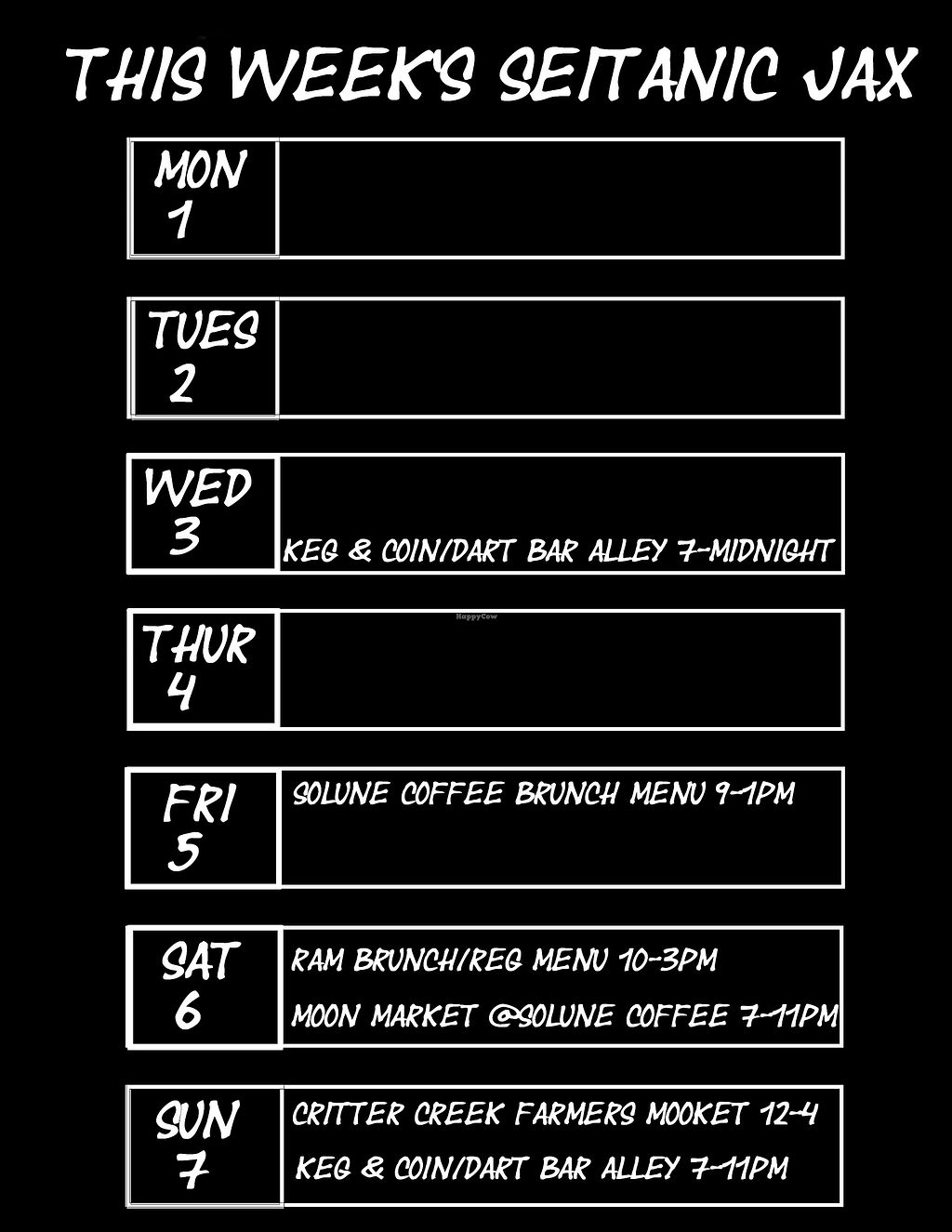 THIS WEEK'S SEITANIC JAX

MON
1

TUES
2

WED
3
KEG & COIN/DART BAR ALLEY 7-MIDNIGHT

THUR
4

FRI
5
SOLUNE COFFEE BRUNCH MENU 9-1PM

SAT
6
RAM BRUNCH/REG MENU 10-3PM
MOON MARKET @SOLUNE COFFEE 7-11PM

SUN
7
CRITTER CREEK FARMERS MOOKET 12-4
KEG & COIN/DART BAR ALLEY 7-11PM

HappyCow